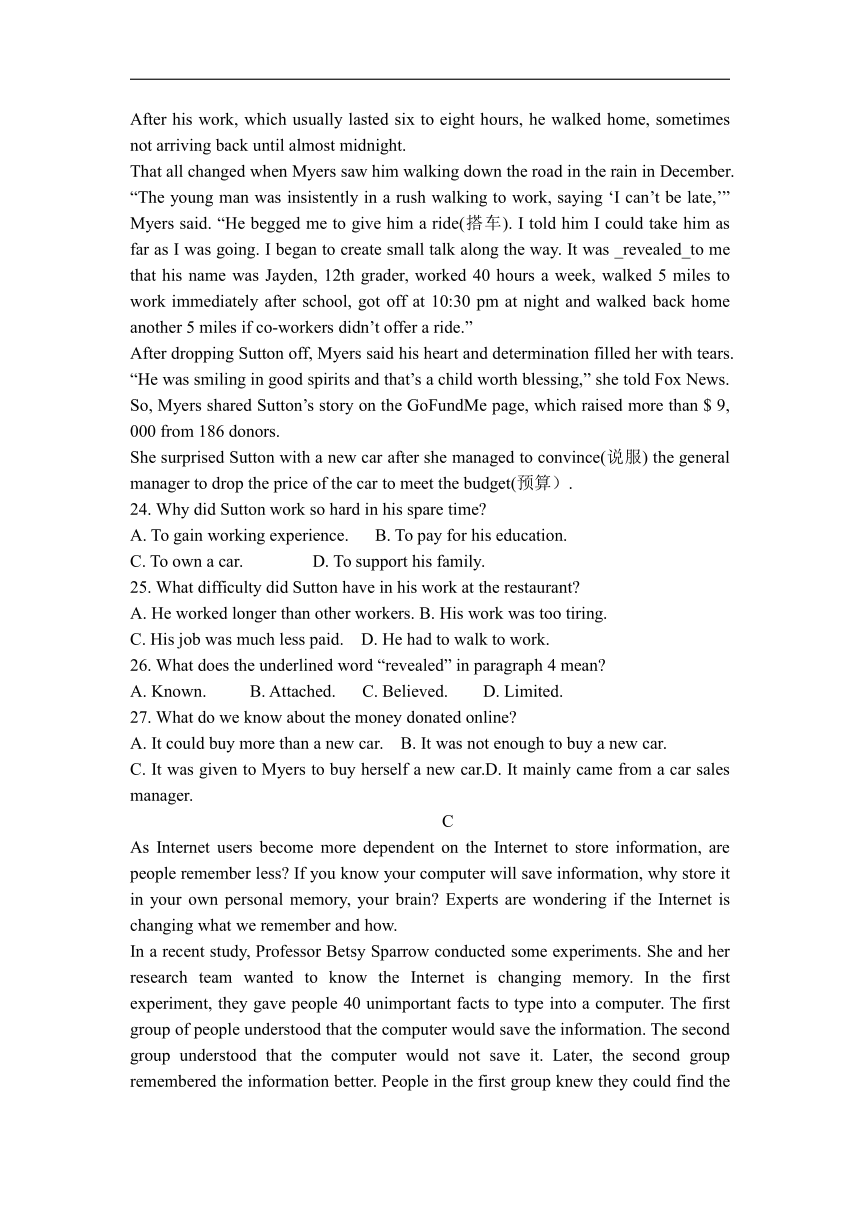 After his work, which usually lasted six to eight hours, he walked home, sometimes not arriving back until almost midnight.

That all changed when Myers saw him walking down the road in the rain in December. “The young man was insistently in a rush walking to work, saying ‘I can’t be late,’” Myers said. “He begged me to give him a ride(搭车). I told him I could take him as far as I was going. I began to create small talk along the way. It was _revealed_to me that his name was Jayden, 12th grader, worked 40 hours a week, walked 5 miles to work immediately after school, got off at 10:30 pm at night and walked back home another 5 miles if co-workers didn’t offer a ride.”

After dropping Sutton off, Myers said his heart and determination filled her with tears. “He was smiling in good spirits and that’s a child worth blessing,” she told Fox News. So, Myers shared Sutton’s story on the GoFundMe page, which raised more than $ 9, 000 from 186 donors.

She surprised Sutton with a new car after she managed to convince(说服) the general manager to drop the price of the car to meet the budget(预算）.

24. Why did Sutton work so hard in his spare time?

A. To gain working experience. B. To pay for his education.

C. To own a car. D. To support his family.

25. What difficulty did Sutton have in his work at the restaurant?

A. He worked longer than other workers. B. His work was too tiring.

C. His job was much less paid. D. He had to walk to work.

26. What does the underlined word “revealed” in paragraph 4 mean?

A. Known. B. Attached. C. Believed. D. Limited.

27. What do we know about the money donated online?

A. It could buy more than a new car. B. It was not enough to buy a new car.

C. It was given to Myers to buy herself a new car.D. It mainly came from a car sales manager.

C

As Internet users become more dependent on the Internet to store information, are people remember less? If you know your computer will save information, why store it in your own personal memory, your brain? Experts are wondering if the Internet is changing what we remember and how.

In a recent study, Professor Betsy Sparrow conducted some experiments. She and her research team wanted to know the Internet is changing memory. In the first experiment, they gave people 40 unimportant facts to type into a computer. The first group of people understood that the computer would save the information. The second group understood that the computer would not save it. Later, the second group remembered the information better. People in the first group knew they could find the